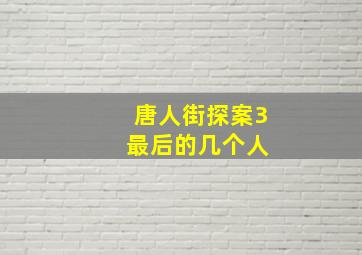 唐人街探案3
最后的几个人